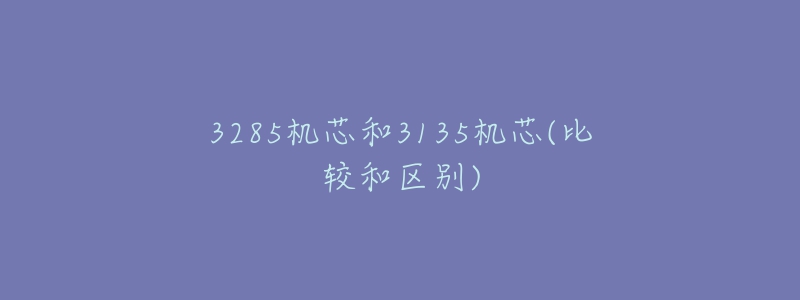 3285机芯和3135机芯(比较和区别)